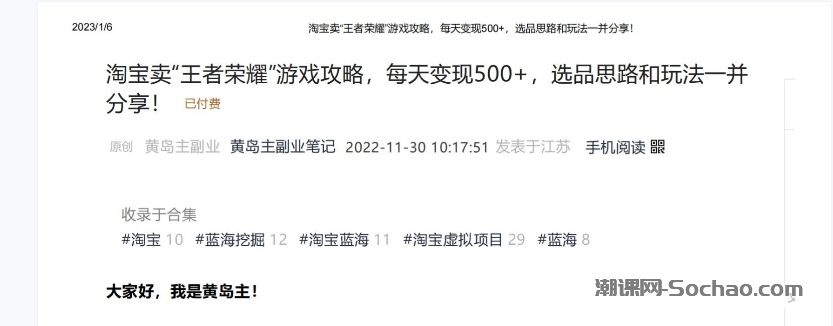 2023/1/6

淘宝卖“王者荣耀”游戏攻略，每天变现500+，选品思路和玩法一并分享！

淘宝卖“王者荣耀”游戏攻略，每天变现500+，选品思路和玩法一并分享！ 已付费

原创 黄岛主副业 黄岛主副业笔记 2022-11-30 10:17:51 发表于江苏 手机阅读

收录于合集
#淘宝 10 #蓝海挖掘 12 #淘宝蓝海 11 #淘宝虚拟项目 29 #蓝海 8

大家好，我是黄岛主！

潮课网-Sochao.com